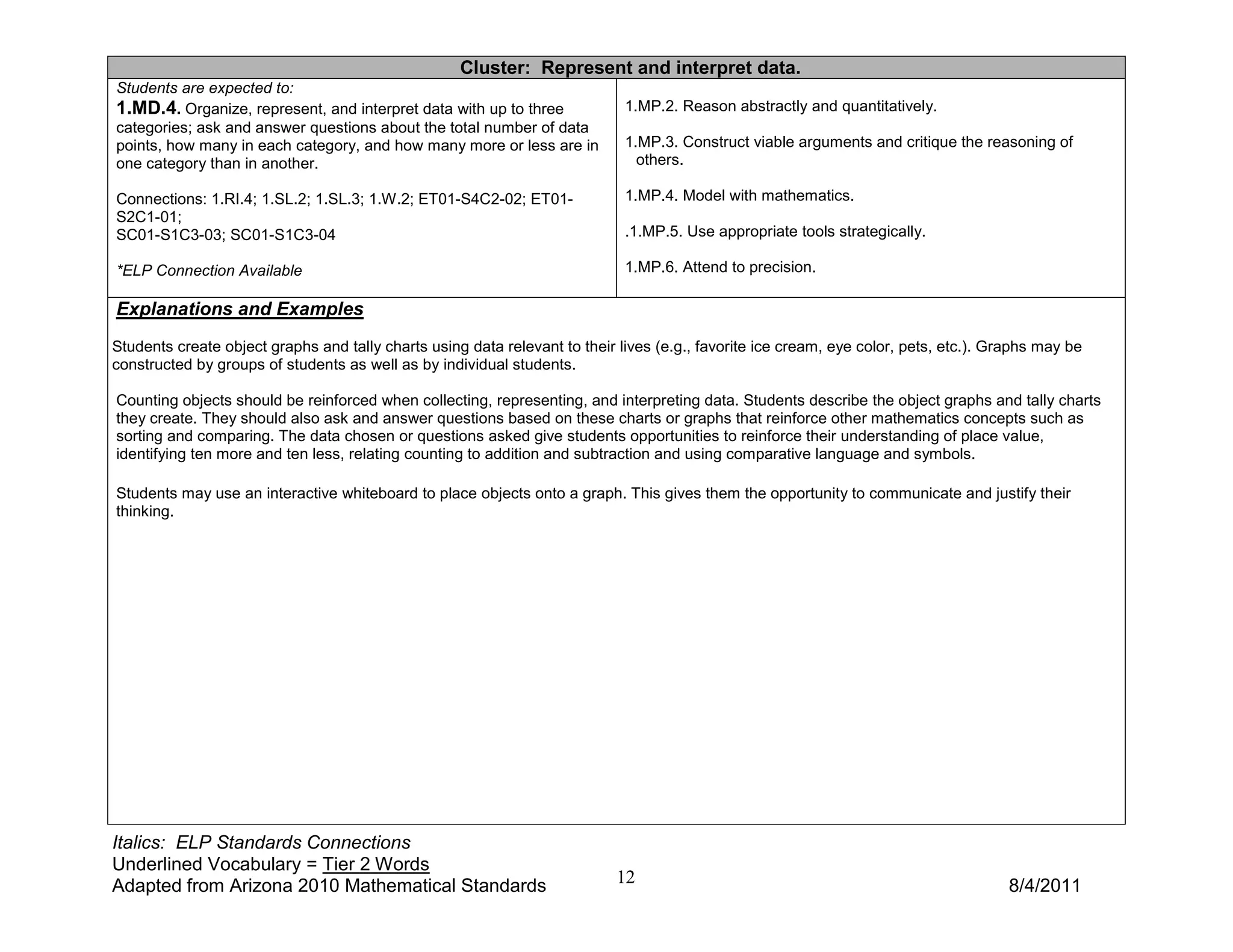 Cluster: Represent and interpret data.

Students are expected to:
1.MD.4. Organize, represent, and interpret data with up to three categories; ask and answer questions about the total number of data points, how many in each category, and how many more or less are in one category than in another.

Connections: 1.RI.4; 1.SL.2; 1.SL.3; 1.W.2; ET01-S4C2-02; ET01-S2C1-01;
SC01-S1C3-03; SC01-S1C3-04

*ELP Connection Available

1.MP.2. Reason abstractly and quantitatively.

1.MP.3. Construct viable arguments and critique the reasoning of others.

1.MP.4. Model with mathematics.

.1.MP.5. Use appropriate tools strategically.

1.MP.6. Attend to precision.

Explanations and Examples

Students create object graphs and tally charts using data relevant to their lives (e.g., favorite ice cream, eye color, pets, etc.). Graphs may be constructed by groups of students as well as by individual students.

Counting objects should be reinforced when collecting, representing, and interpreting data. Students describe the object graphs and tally charts they create. They should also ask and answer questions based on these charts or graphs that reinforce other mathematics concepts such as sorting and comparing. The data chosen or questions asked give students opportunities to reinforce their understanding of place value, identifying ten more and ten less, relating counting to addition and subtraction and using comparative language and symbols.

Students may use an interactive whiteboard to place objects onto a graph. This gives them the opportunity to communicate and justify their thinking.

Italics: ELP Standards Connections
Underlined Vocabulary = Tier 2 Words
Adapted from Arizona 2010 Mathematical Standards 12 8/4/2011